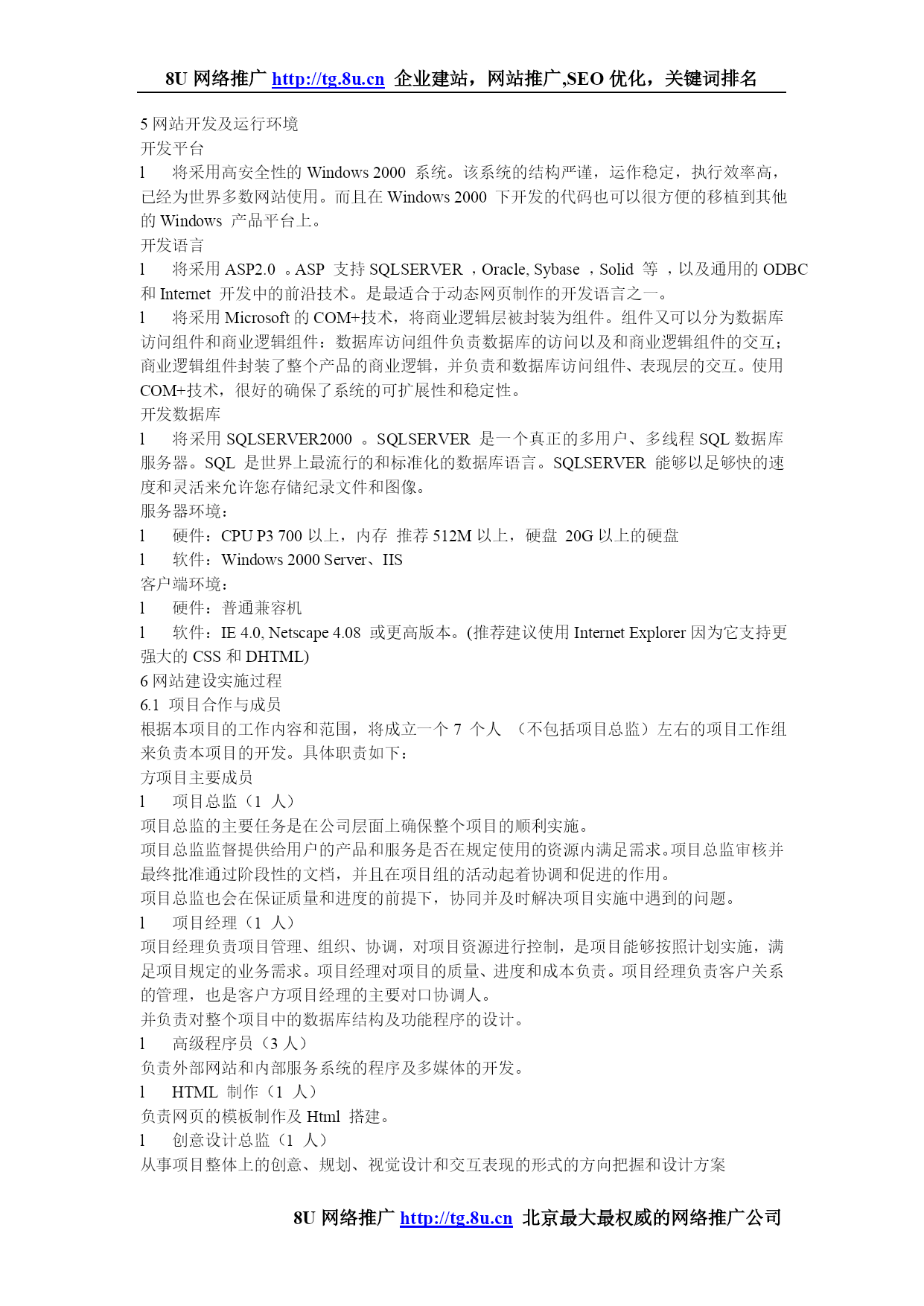 8U 网络推广 http://tg.8u.cn 企业建站，网站推广,SEO 优化，关键词排名

5 网站开发及运行环境
开发平台
l 将采用高安全性的 Windows 2000 系统。该系统的结构严谨，运作稳定，执行效率高，已经为世界多数网站使用。而且在 Windows 2000 下开发的代码也可以很方便的移植到其他的 Windows 产品平台上。
开发语言
l 将采用 ASP2.0 。ASP 支持 SQLSERVER ，Oracle, Sybase ，Solid 等 ，以及通用的 ODBC 和 Internet 开发中的前沿技术。是最适合于动态网页制作的开发语言之一。
l 将采用 Microsoft 的 COM+技术，将商业逻辑层被封装为组件。组件又可以分为数据库访问组件和商业逻辑组件：数据库访问组件负责数据库的访问以及和商业逻辑组件的交互；商业逻辑组件封装了整个产品的商业逻辑，并负责和数据库访问组件、表现层的交互。使用 COM+技术，很好的确保了系统的可扩展性和稳定性。
开发数据库
l 将采用 SQLSERVER2000 。SQLSERVER 是一个真正的多用户、多线程 SQL 数据库服务器。SQL 是世界上最流行的和标准化的数据库语言。SQLSERVER 能够以足够快的速度和灵活来允许您存储纪录文件和图像。
服务器环境：
l 硬件：CPU P3 700 以上，内存 推荐 512M 以上，硬盘 20G 以上的硬盘
l 软件：Windows 2000 Server、IIS
客户端环境：
l 硬件：普通兼容机
l 软件：IE 4.0, Netscape 4.08 或更高版本。(推荐建议使用 Internet Explorer 因为它支持更强大的 CSS 和 DHTML)
6 网站建设实施过程
6.1 项目合作与成员
根据本项目的工作内容和范围，将成立一个 7 个人 （不包括项目总监）左右的项目工作组来负责本项目的开发。具体职责如下：
方项目主要成员
l 项目总监（1 人）
项目总监的主要任务是在公司层面上确保整个项目的顺利实施。
项目总监监督提供给用户的产品和服务是否在规定使用的资源内满足需求。项目总监审核并最终批准通过阶段性的文档，并且在项目组的活动起着协调和促进的作用。
项目总监也会在保证质量和进度的前提下，协同并及时解决项目实施中遇到的问题。
l 项目经理（1 人）
项目经理负责项目管理、组织、协调，对项目资源进行控制，是项目能够按照计划实施，满足项目规定的业务需求。项目经理对项目的质量、进度和成本负责。项目经理负责客户关系的管理，也是客户方项目经理的主要对口协调人。
并负责对整个项目中的数据库结构及功能程序的设计。
l 高级程序员（3 人）
负责外部网站和内部服务系统的程序及多媒体的开发。
l HTML 制作（1 人）
负责网页的模板制作及 Html 搭建。
l 创意设计总监（1 人）
从事项目整体上的创意、规划、视觉设计和交互表现的形式的方向把握和设计方案

8U 网络推广 http://tg.8u.cn 北京最大最权威的网络推广公司